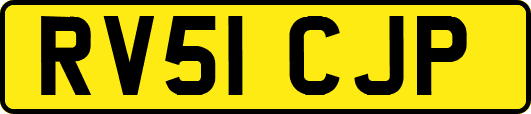 RV51 CJP